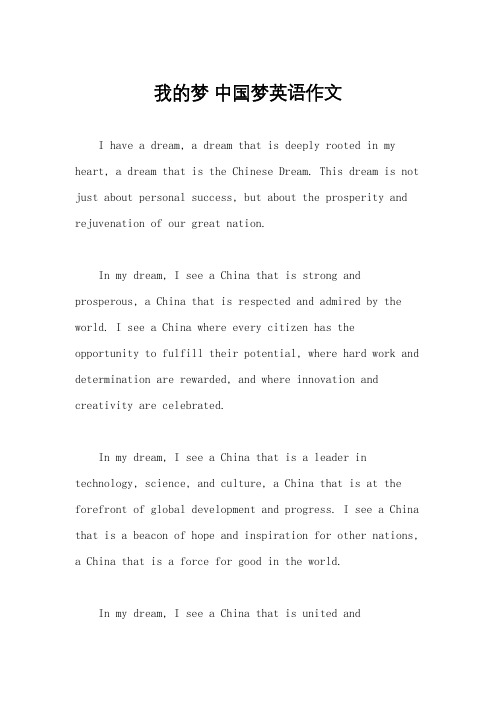 我的梦 中国梦英语作文

I have a dream, a dream that is deeply rooted in my heart, a dream that is the Chinese Dream. This dream is not just about personal success, but about the prosperity and rejuvenation of our great nation.

In my dream, I see a China that is strong and prosperous, a China that is respected and admired by the world. I see a China where every citizen has the opportunity to fulfill their potential, where hard work and determination are rewarded, and where innovation and creativity are celebrated.

In my dream, I see a China that is a leader in technology, science, and culture, a China that is at the forefront of global development and progress. I see a China that is a beacon of hope and inspiration for other nations, a China that is a force for good in the world.

In my dream, I see a China that is united and